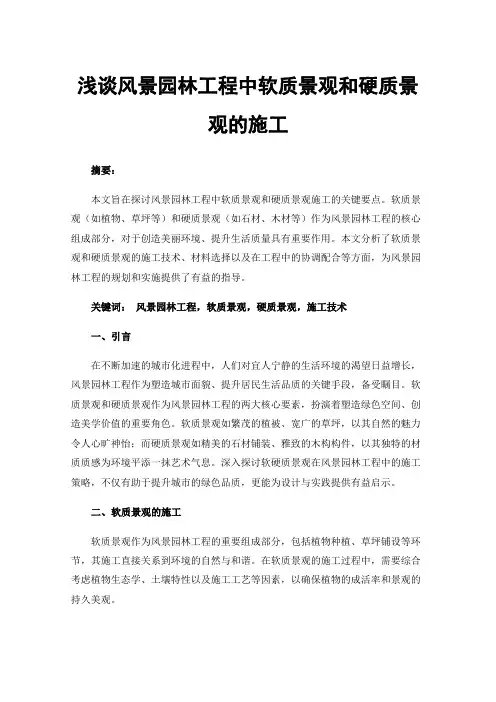 浅谈风景园林工程中软质景观和硬质景观的施工

摘要：

本文旨在探讨风景园林工程中软质景观和硬质景观施工的关键要点。软质景观（如植物、草坪等）和硬质景观（如石材、木材等）作为风景园林工程的核心组成部分，对于创造美丽环境、提升生活质量具有重要作用。本文分析了软质景观和硬质景观的施工技术、材料选择以及在工程中的协调配合等方面，为风景园林工程的规划和实施提供了有益的指导。

关键词： 风景园林工程，软质景观，硬质景观，施工技术

一、引言

在不断加速的城市化进程中，人们对宜人宁静的生活环境的渴望日益增长，风景园林工程作为塑造城市面貌、提升居民生活品质的关键手段，备受瞩目。软质景观和硬质景观作为风景园林工程的两大核心要素，扮演着塑造绿色空间、创造美学价值的重要角色。软质景观如繁茂的植被、宽广的草坪，以其自然的魅力令人心旷神怡；而硬质景观如精美的石材铺装、雅致的木构构件，以其独特的材质质感为环境平添一抹艺术气息。深入探讨软硬质景观在风景园林工程中的施工策略，不仅有助于提升城市的绿色品质，更能为设计与实践提供有益启示。

二、软质景观的施工

软质景观作为风景园林工程的重要组成部分，包括植物种植、草坪铺设等环节，其施工直接关系到环境的自然与和谐。在软质景观的施工过程中，需要综合考虑植物生态学、土壤特性以及施工工艺等因素，以确保植物的成活率和景观的持久美观。